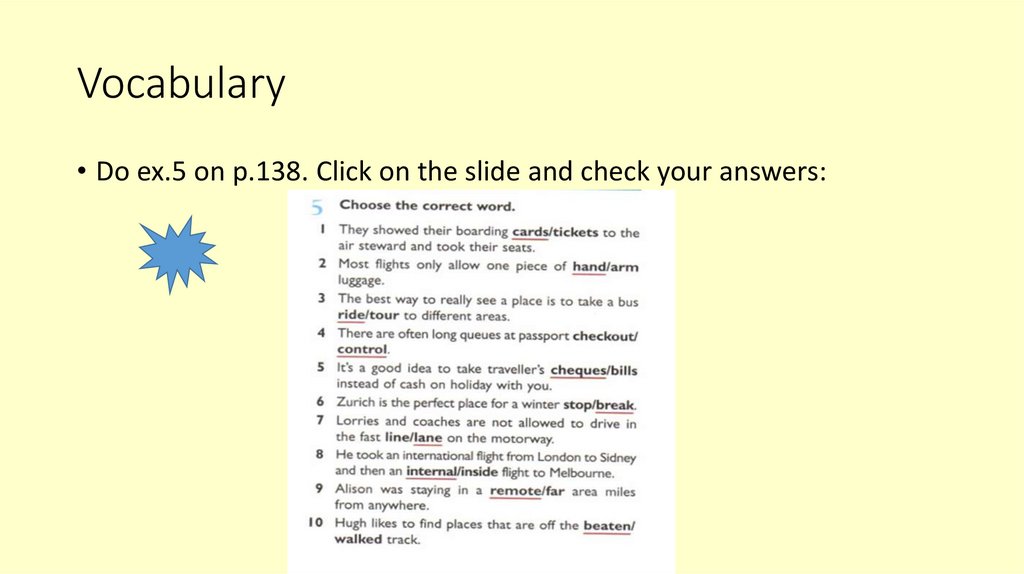 Vocabulary

• Do ex.5 on p.138. Click on the slide and check your answers:

5 Choose the correct word.

1 They showed their boarding cards/tickets to the air steward and took their seats.

2 Most flights only allow one piece of hand/arm luggage.

3 The best way to really see a place is to take a bus ride/tour to different areas.

4 There are often long queues at passport checkout/control.

5 It's a good idea to take traveller's cheques/bills instead of cash on holiday with you.

6 Zurich is the perfect place for a winter stop/break.

7 Lorries and coaches are not allowed to drive in the fast line/lane on the motorway.

8 He took an international flight from London to Sidney and then an internal/inside flight to Melbourne.

9 Alison was staying in a remote/far area miles from anywhere.

10 Hugh likes to find places that are off the beaten/walked track.